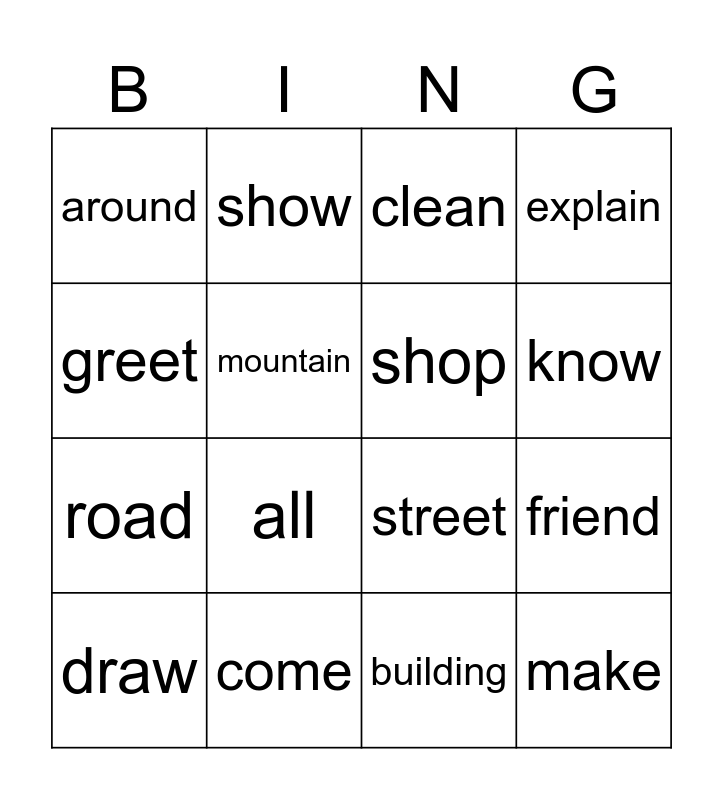 | B | I | N | G |
|---|---|---|---|
| around | show | clean | explain |
| greet | mountain | shop | know |
| road | all | street | friend |
| draw | come | building | make |